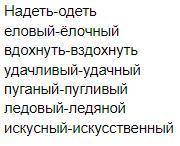 Надеть-одеть
еловый-ёлочный
вдохнуть-вздохнуть
удачливый-удачный
пуганый-пугливый
ледовый-ледяной
искусный-искусственный